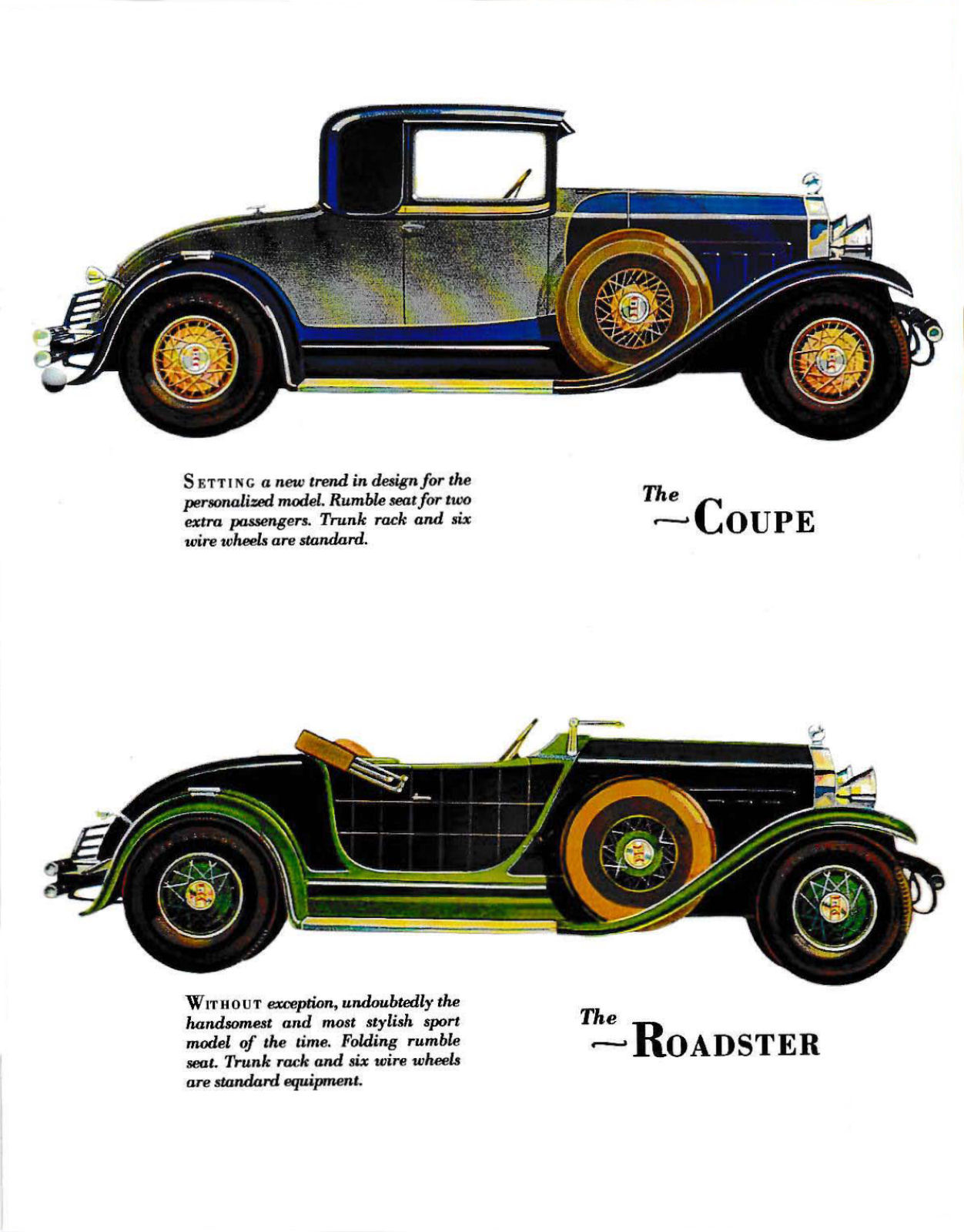 SETTING a new trend in design for the personalized model. Rumble seat for two extra passengers. Trunk rack and six wire wheels are standard.

The —COUPE

WITHOUT exception, undoubtedly the handsomest and most stylish sport model of the time. Folding rumble seat. Trunk rack and six wire wheels are standard equipment.

The —ROADSTER